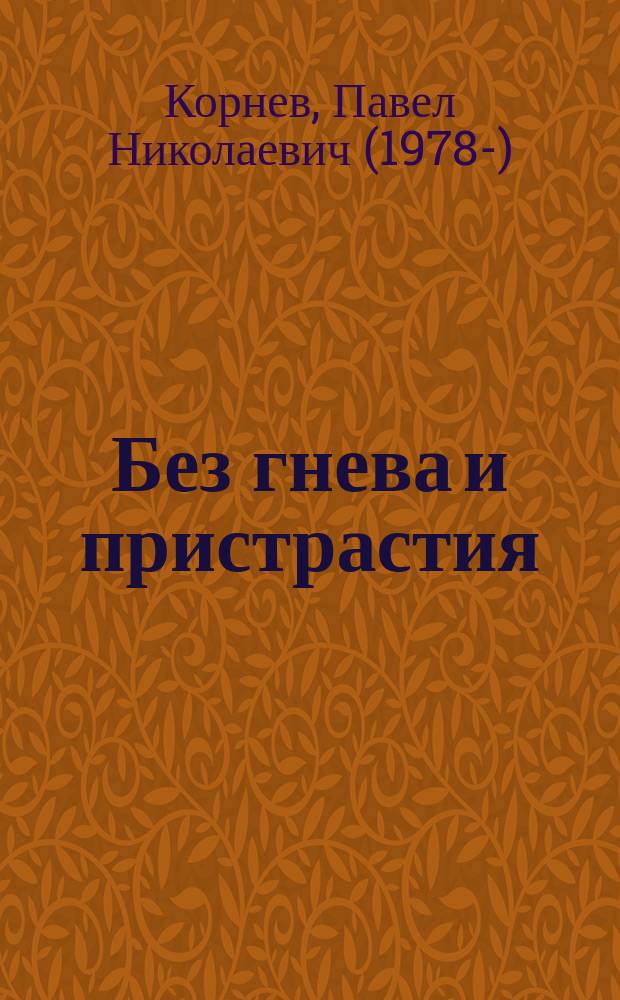 Корнев, Павел Николаевич (1978-)

Без гнева и пристрастия